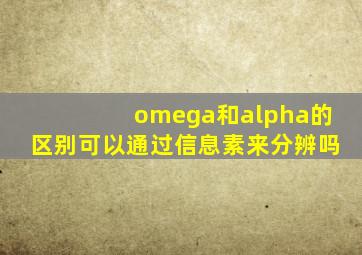 omega和alpha的区别可以通过信息素来分辨吗